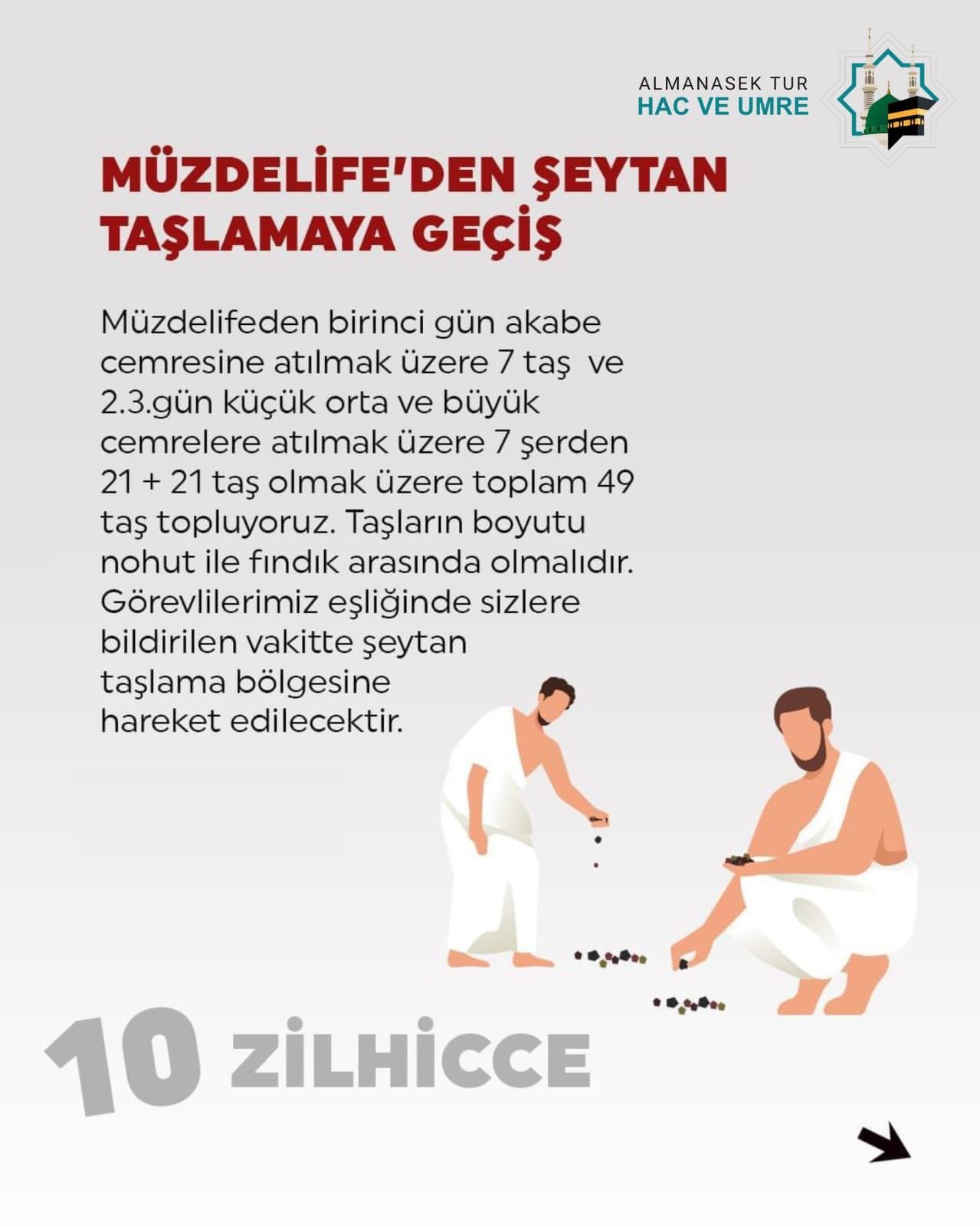 ALMANASEK TUR
HAC VE UMRE

MÜZDELİFE'DEN ŞEYTAN TAŞLAMAYA GEÇİŞ

Müzdelifeden birinci gün akabe cemresine atılmak üzere 7 taş ve 2.3.gün küçük orta ve büyük cemrelere atılmak üzere 7 şerden 21 + 21 taş olmak üzere toplam 49 taş topluyoruz. Taşların boyutu nohut ile fındık arasında olmalıdır. Görevlilerimiz eşliğinde sizlere bildirilen vakitte şeytan taşlama bölgesine hareket edilecektir.

10 ZİLHİCCE